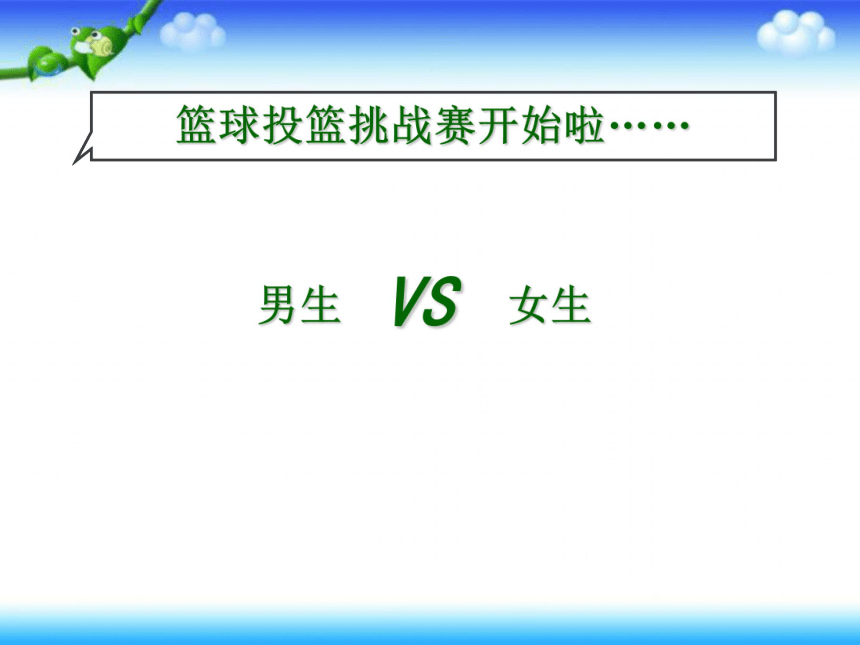 篮球投篮挑战赛开始啦……

男生 VS 女生